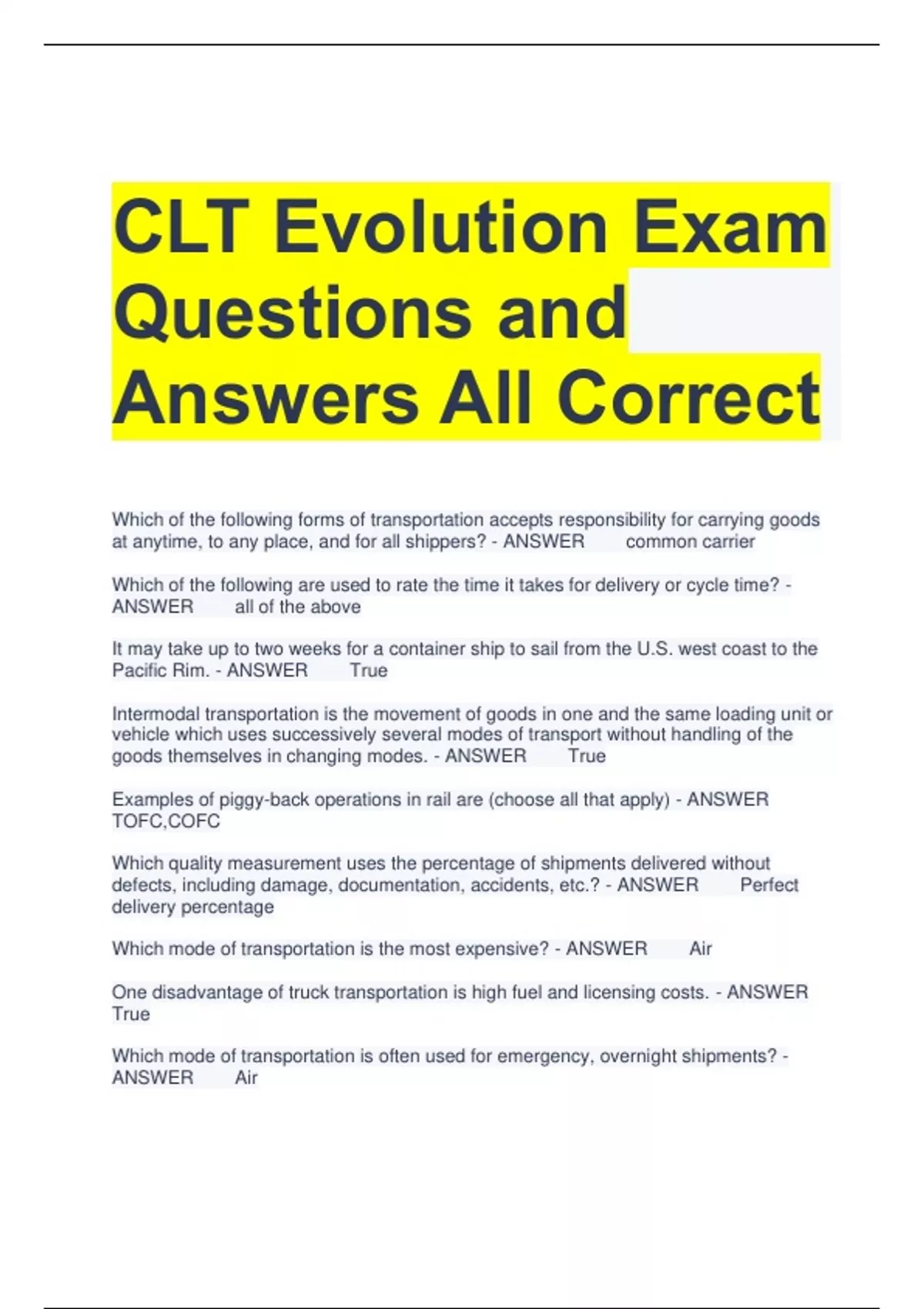 CLT Evolution Exam Questions and Answers All Correct

Which of the following forms of transportation accepts responsibility for carrying goods at anytime, to any place, and for all shippers? - ANSWER common carrier

Which of the following are used to rate the time it takes for delivery or cycle time? - ANSWER all of the above

It may take up to two weeks for a container ship to sail from the U.S. west coast to the Pacific Rim. - ANSWER True

Intermodal transportation is the movement of goods in one and the same loading unit or vehicle which uses successively several modes of transport without handling of the goods themselves in changing modes. - ANSWER True

Examples of piggy-back operations in rail are (choose all that apply) - ANSWER TOFC,COFC

Which quality measurement uses the percentage of shipments delivered without defects, including damage, documentation, accidents, etc.? - ANSWER Perfect delivery percentage

Which mode of transportation is the most expensive? - ANSWER Air

One disadvantage of truck transportation is high fuel and licensing costs. - ANSWER True

Which mode of transportation is often used for emergency, overnight shipments? - ANSWER Air